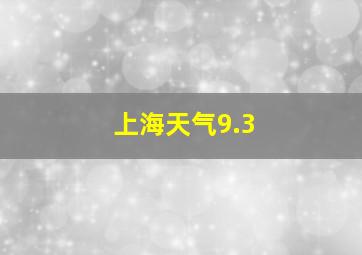 上海天气9.3